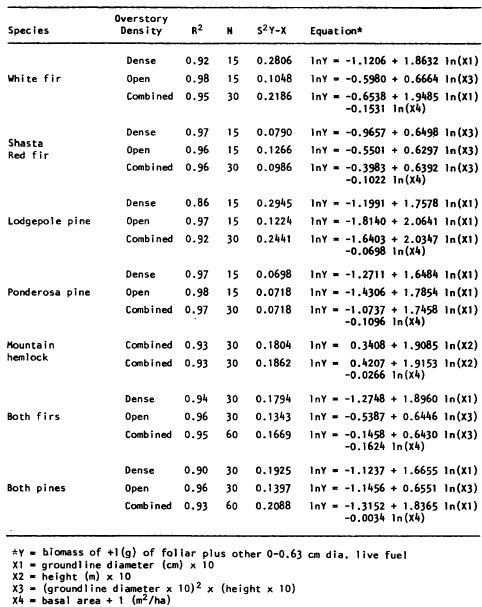 | Species | Overstory Density | $R^2$ | N | $S^2Y-X$ | Equation* |
|---|---|---|---|---|---|
| White fir | Dense | 0.92 | 15 | 0.2806 | lnY = -1.1206 + 1.8632 ln(X1) |
| | Open | 0.98 | 15 | 0.1048 | lnY = -0.5980 + 0.6664 ln(X3) |
| | Combined | 0.95 | 30 | 0.2186 | lnY = -0.6538 + 1.9485 ln(X1) -0.1531 ln(X4) |
| Shasta Red fir | Dense | 0.97 | 15 | 0.0790 | lnY = -0.9657 + 0.6498 ln(X3) |
| | Open | 0.96 | 15 | 0.1266 | lnY = -0.5501 + 0.6297 ln(X3) |
| | Combined | 0.96 | 30 | 0.0986 | lnY = -0.3983 + 0.6392 ln(X3) -0.1022 ln(X4) |
| Lodgepole pine | Dense | 0.86 | 15 | 0.2945 | lnY = -1.1991 + 1.7578 ln(X1) |
| | Open | 0.97 | 15 | 0.1224 | lnY = -1.8140 + 2.0641 ln(X1) |
| | Combined | 0.92 | 30 | 0.2441 | lnY = -1.6403 + 2.0347 ln(X1) -0.0698 ln(X4) |
| Ponderosa pine | Dense | 0.97 | 15 | 0.0698 | lnY = -1.2711 + 1.6484 ln(X1) |
| | Open | 0.98 | 15 | 0.0718 | lnY = -1.4306 + 1.7854 ln(X1) |
| | Combined | 0.97 | 30 | 0.0718 | lnY = -1.0737 + 1.7458 ln(X1) -0.1096 ln(X4) |
| Mountain hemlock | Combined | 0.93 | 30 | 0.1804 | lnY = 0.3408 + 1.9085 ln(X2) |
| | Combined | 0.93 | 30 | 0.1862 | lnY = 0.4207 + 1.9153 ln(X2) -0.0266 ln(X4) |
| Both firs | Dense | 0.94 | 30 | 0.1794 | lnY = -1.2748 + 1.8960 ln(X1) |
| | Open | 0.96 | 30 | 0.1343 | lnY = -0.5387 + 0.6446 ln(X3) |
| | Combined | 0.95 | 60 | 0.1669 | lnY = -0.1458 + 0.6430 ln(X3) -0.1624 ln(X4) |
| Both pines | Dense | 0.90 | 30 | 0.1925 | lnY = -1.1237 + 1.6655 ln(X1) |
| | Open | 0.96 | 30 | 0.1397 | lnY = -1.1456 + 0.6551 ln(X3) |
| | Combined | 0.93 | 60 | 0.2088 | lnY = -1.3152 + 1.8365 ln(X1) -0.0034 ln(X4) |

*Y = biomass of +1(g) of foliar plus other 0-0.63 cm dia. live fuel
X1 = groundline diameter (cm) x 10
X2 = height (m) x 10
X3 = (groundline diameter x 10)$^2$ x (height x 10)
X4 = basal area + 1 ($m^2$/ha)